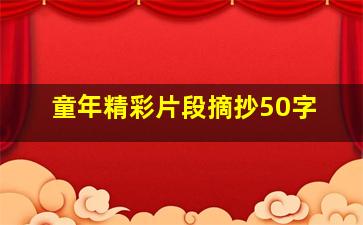 童年精彩片段摘抄50字